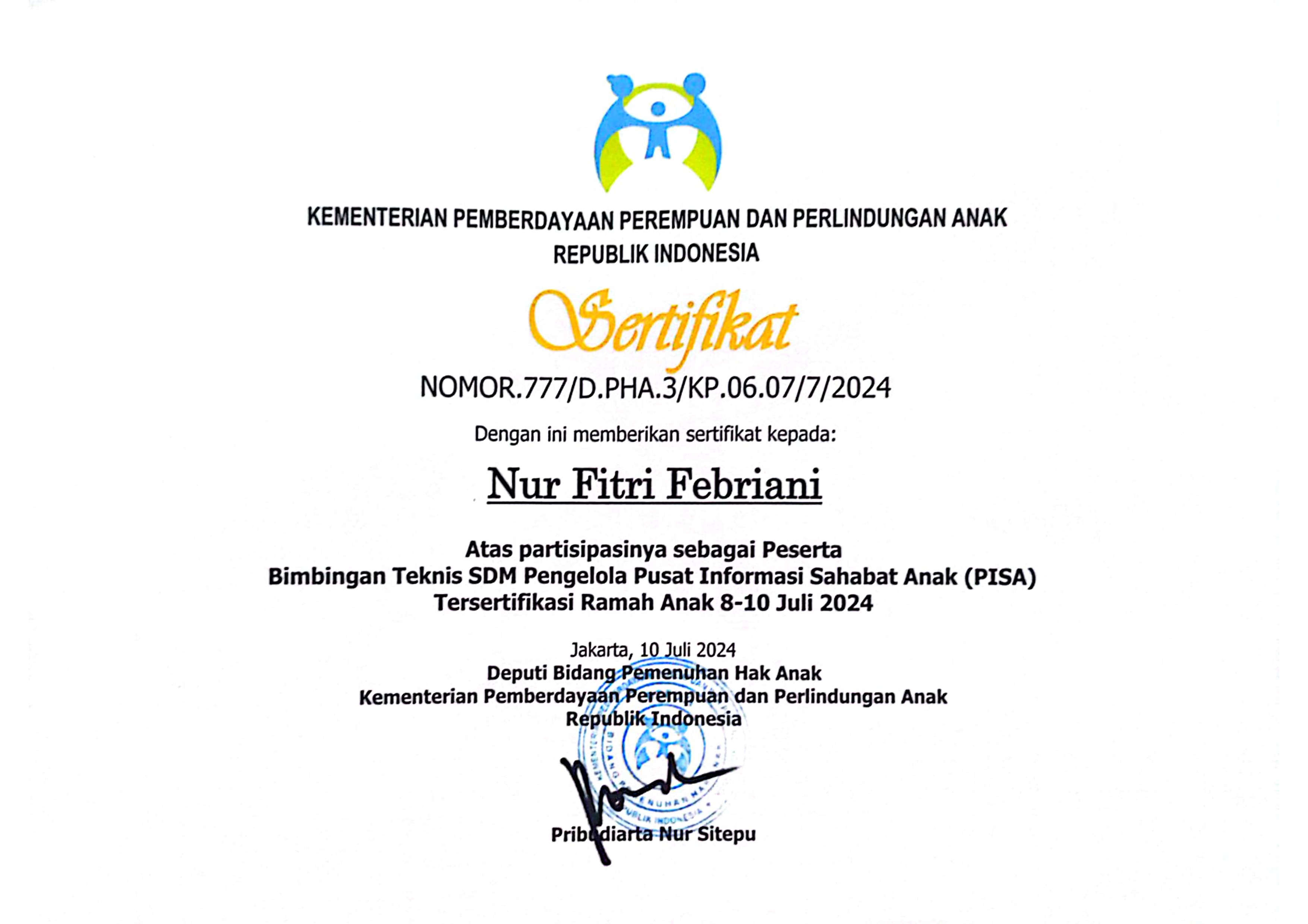 KEMENTERIAN PEMBERDAYAAN PEREMPUAN DAN PERLINDUNGAN ANAK
REPUBLIK INDONESIA

Sertifikat

NOMOR.777/D.PHA.3/KP.06.07/7/2024

Dengan ini memberikan sertifikat kepada:

Nur Fitri Febriani

Atas partisipasinya sebagai Peserta
Bimbingan Teknis SDM Pengelola Pusat Informasi Sahabat Anak (PISA)
Tersertifikasi Ramah Anak 8-10 Juli 2024

Jakarta, 10 Juli 2024
Deputi Bidang Pemenuhan Hak Anak
Kementerian Pemberdayaan Perempuan dan Perlindungan Anak
Republik Indonesia

Pribudiarta Nur Sitepu